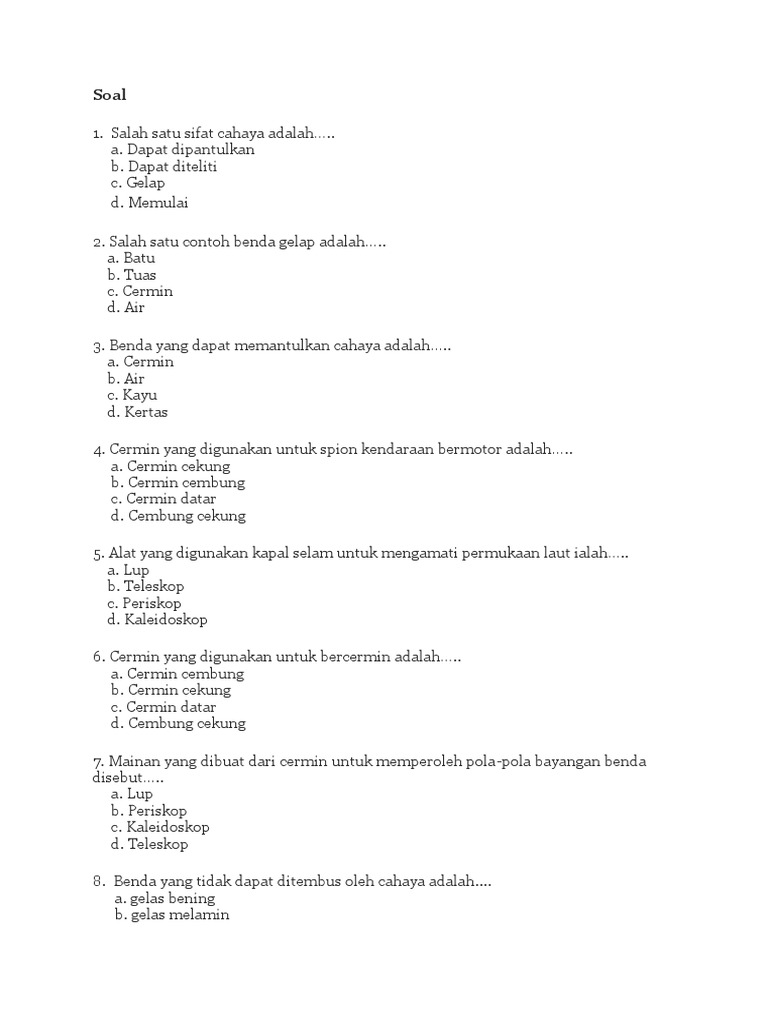 Soal

1. Salah satu sifat cahaya adalah.....
a. Dapat dipantulkan
b. Dapat diteliti
c. Gelap
d. Memulai

2. Salah satu contoh benda gelap adalah.....
a. Batu
b. Tuas
c. Cermin
d. Air

3. Benda yang dapat memantulkan cahaya adalah.....
a. Cermin
b. Air
c. Kayu
d. Kertas

4. Cermin yang digunakan untuk spion kendaraan bermotor adalah.....
a. Cermin cekung
b. Cermin cembung
c. Cermin datar
d. Cembung cekung

5. Alat yang digunakan kapal selam untuk mengamati permukaan laut ialah.....
a. Lup
b. Teleskop
c. Periskop
d. Kaleidoskop

6. Cermin yang digunakan untuk bercermin adalah.....
a. Cermin cembung
b. Cermin cekung
c. Cermin datar
d. Cembung cekung

7. Mainan yang dibuat dari cermin untuk memperoleh pola-pola bayangan benda disebut.....
a. Lup
b. Periskop
c. Kaleidoskop
d. Teleskop

8. Benda yang tidak dapat ditembus oleh cahaya adalah....
a. gelas bening
b. gelas melamin